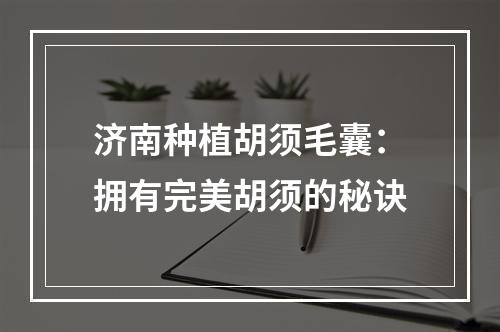 济南种植胡须毛囊：拥有完美胡须的秘诀